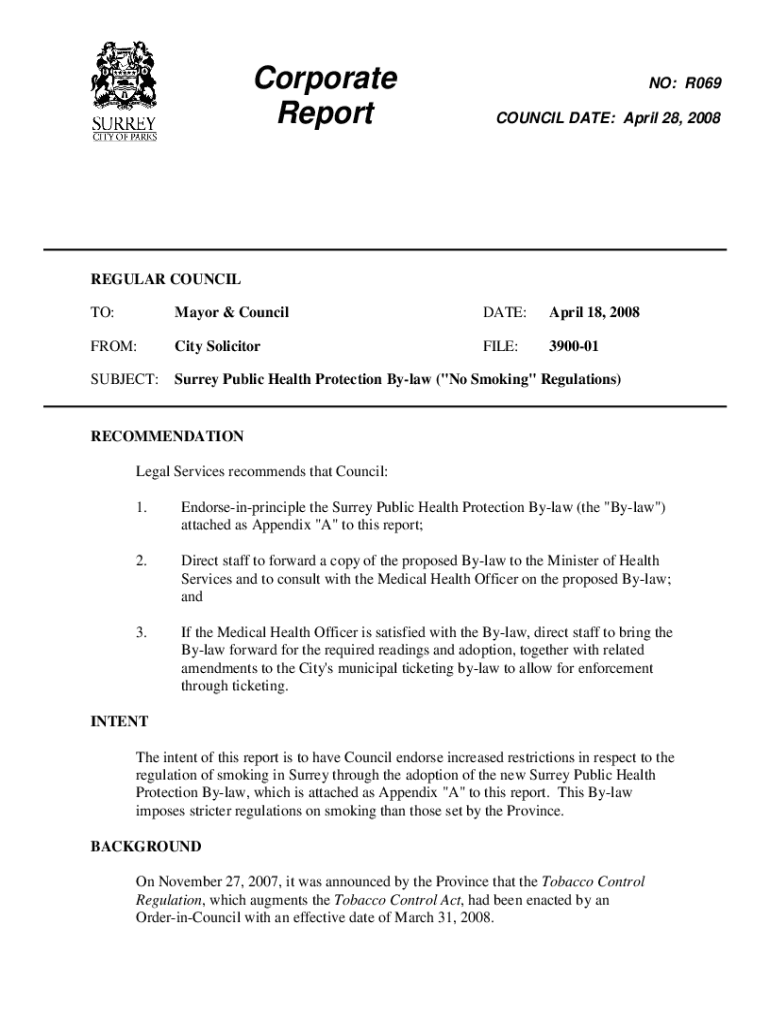 SURREY
CITY OF PARKS

Corporate Report

NO: R069

COUNCIL DATE: April 28, 2008

REGULAR COUNCIL

TO: Mayor & Council

DATE: April 18, 2008

FROM: City Solicitor

FILE: 3900-01

SUBJECT: Surrey Public Health Protection By-law ("No Smoking" Regulations)

RECOMMENDATION

Legal Services recommends that Council:

1. Endorse-in-principle the Surrey Public Health Protection By-law (the "By-law") attached as Appendix "A" to this report;

2. Direct staff to forward a copy of the proposed By-law to the Minister of Health Services and to consult with the Medical Health Officer on the proposed By-law; and

3. If the Medical Health Officer is satisfied with the By-law, direct staff to bring the By-law forward for the required readings and adoption, together with related amendments to the City's municipal ticketing by-law to allow for enforcement through ticketing.

INTENT

The intent of this report is to have Council endorse increased restrictions in respect to the regulation of smoking in Surrey through the adoption of the new Surrey Public Health Protection By-law, which is attached as Appendix "A" to this report. This By-law imposes stricter regulations on smoking than those set by the Province.

BACKGROUND

On November 27, 2007, it was announced by the Province that the Tobacco Control Regulation, which augments the Tobacco Control Act, had been enacted by an Order-in-Council with an effective date of March 31, 2008.